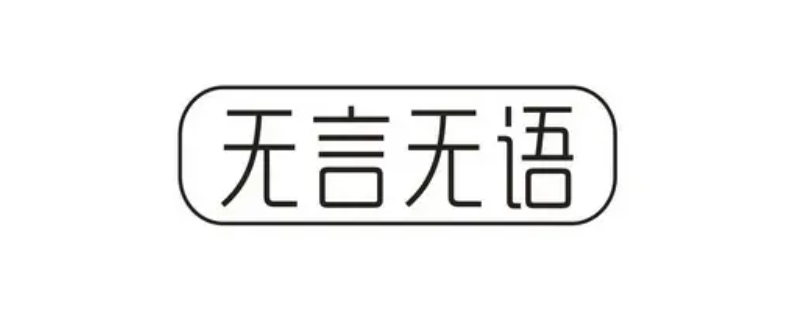 无言无语